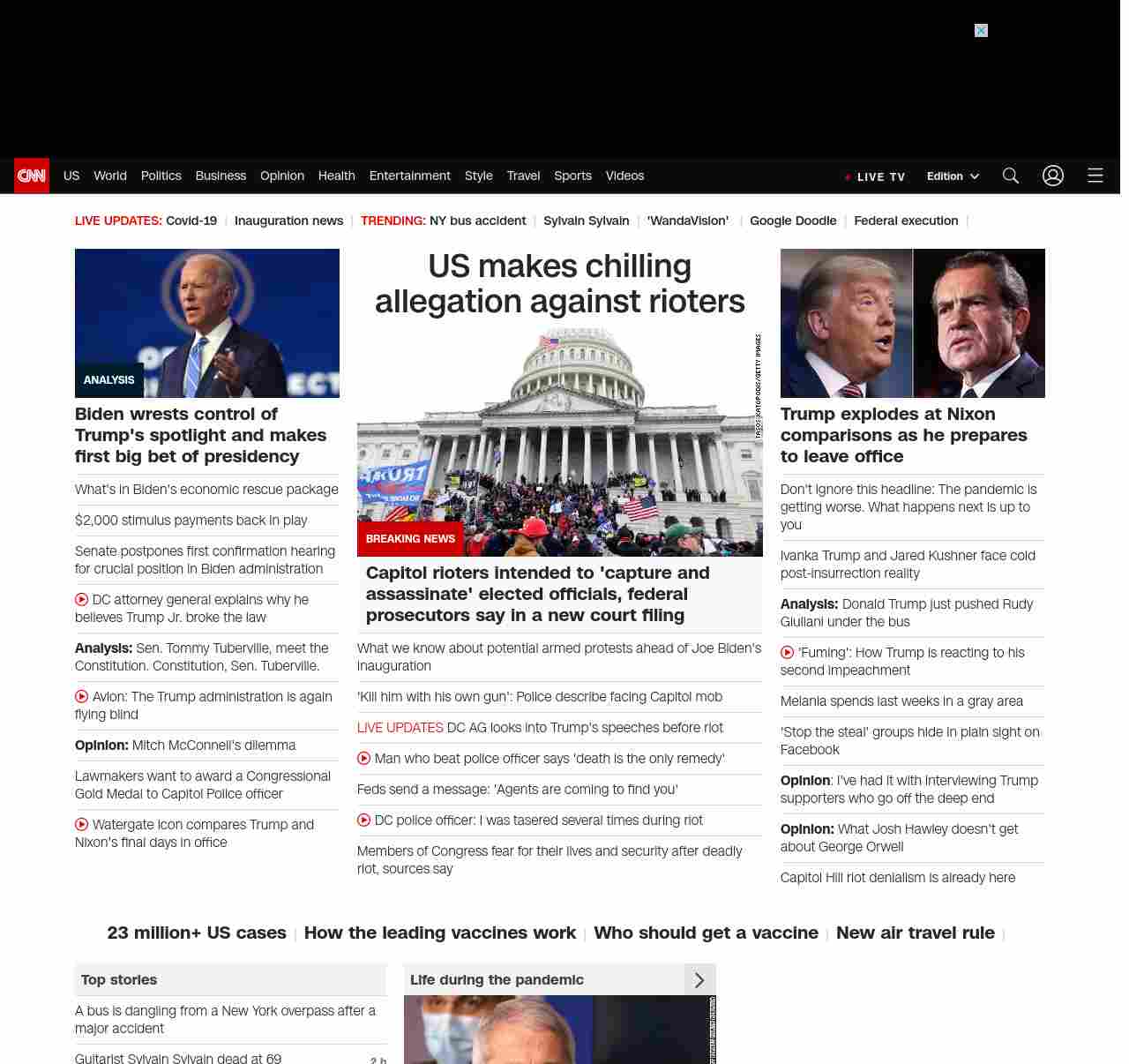 CNN US World Politics Business Opinion Health Entertainment Style Travel Sports Videos

LIVE TV Edition

LIVE UPDATES: Covid-19 | Inauguration news | TRENDING: NY bus accident | Sylvain Sylvain | 'WandaVision' | Google Doodle | Federal execution |

ANALYSIS

Biden wrests control of Trump's spotlight and makes first big bet of presidency

What's in Biden's economic rescue package

$2,000 stimulus payments back in play

Senate postpones first confirmation hearing for crucial position in Biden administration

DC attorney general explains why he believes Trump Jr. broke the law

Analysis: Sen. Tommy Tuberville, meet the Constitution. Constitution, Sen. Tuberville.

Avlon: The Trump administration is again flying blind

Opinion: Mitch McConnell's dilemma

Lawmakers want to award a Congressional Gold Medal to Capitol Police officer

Watergate icon compares Trump and Nixon's final days in office

US makes chilling allegation against rioters

TASOS KATOPODIS/GETTY IMAGES

BREAKING NEWS

Capitol rioters intended to 'capture and assassinate' elected officials, federal prosecutors say in a new court filing

What we know about potential armed protests ahead of Joe Biden's inauguration

'Kill him with his own gun': Police describe facing Capitol mob

LIVE UPDATES DC AG looks into Trump's speeches before riot

Man who beat police officer says 'death is the only remedy'

Feds send a message: 'Agents are coming to find you'

DC police officer: I was tasered several times during riot

Members of Congress fear for their lives and security after deadly riot, sources say

Trump explodes at Nixon comparisons as he prepares to leave office

Don't ignore this headline: The pandemic is getting worse. What happens next is up to you

Ivanka Trump and Jared Kushner face cold post-insurrection reality

Analysis: Donald Trump just pushed Rudy Giuliani under the bus

'Fuming': How Trump is reacting to his second impeachment

Melania spends last weeks in a gray area

'Stop the steal' groups hide in plain sight on Facebook

Opinion: I've had it with interviewing Trump supporters who go off the deep end

Opinion: What Josh Hawley doesn't get about George Orwell

Capitol Hill riot denialism is already here

23 million+ US cases | How the leading vaccines work | Who should get a vaccine | New air travel rule |

Top stories

A bus is dangling from a New York overpass after a major accident

Guitarist Sylvain Sylvain dead at 69 2 h

Life during the pandemic